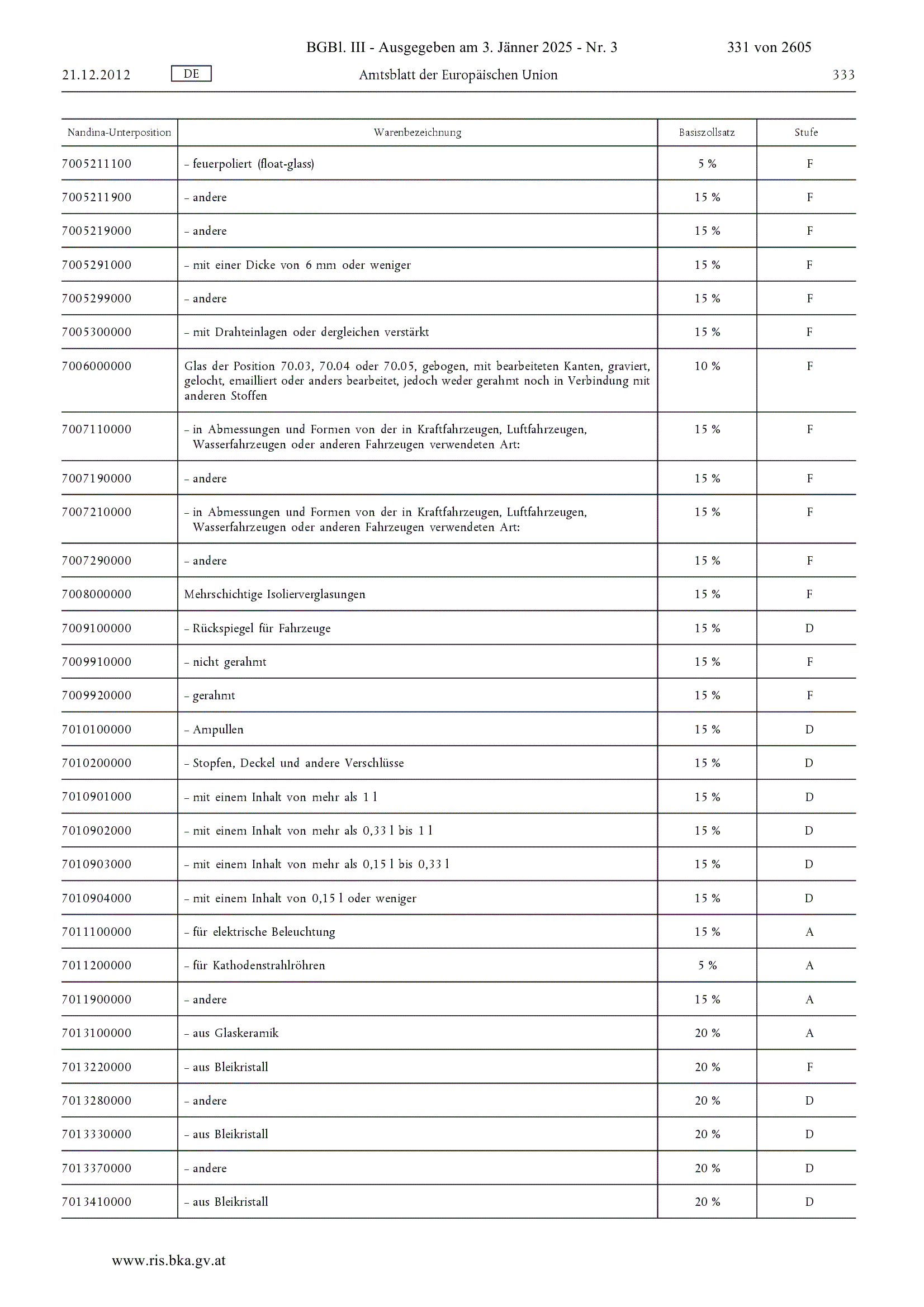 BGBl. III - Ausgegeben am 3. Jänner 2025 - Nr. 3 331 von 2605

21.12.2012 DE Amtsblatt der Europäischen Union 333

| Nandina-Unterposition | Warenbezeichnung | Basiszollsatz | Stufe |
|---|---|---|---|
| 7005211100 | – feuerpoliert (float-glass) | 5 % | F |
| 7005211900 | – andere | 15 % | F |
| 7005219000 | – andere | 15 % | F |
| 7005291000 | – mit einer Dicke von 6 mm oder weniger | 15 % | F |
| 7005299000 | – andere | 15 % | F |
| 7005300000 | – mit Drahteinlagen oder dergleichen verstärkt | 15 % | F |
| 7006000000 | Glas der Position 70.03, 70.04 oder 70.05, gebogen, mit bearbeiteten Kanten, graviert, gelocht, emailliert oder anders bearbeitet, jedoch weder gerahmt noch in Verbindung mit anderen Stoffen | 10 % | F |
| 7007110000 | – in Abmessungen und Formen von der in Kraftfahrzeugen, Luftfahrzeugen, Wasserfahrzeugen oder anderen Fahrzeugen verwendeten Art: | 15 % | F |
| 7007190000 | – andere | 15 % | F |
| 7007210000 | – in Abmessungen und Formen von der in Kraftfahrzeugen, Luftfahrzeugen, Wasserfahrzeugen oder anderen Fahrzeugen verwendeten Art: | 15 % | F |
| 7007290000 | – andere | 15 % | F |
| 7008000000 | Mehrschichtige Isolierverglasungen | 15 % | F |
| 7009100000 | – Rückspiegel für Fahrzeuge | 15 % | D |
| 7009910000 | – nicht gerahmt | 15 % | F |
| 7009920000 | – gerahmt | 15 % | F |
| 7010100000 | – Ampullen | 15 % | D |
| 7010200000 | – Stopfen, Deckel und andere Verschlüsse | 15 % | D |
| 7010901000 | – mit einem Inhalt von mehr als 1 l | 15 % | D |
| 7010902000 | – mit einem Inhalt von mehr als 0,33 l bis 1 l | 15 % | D |
| 7010903000 | – mit einem Inhalt von mehr als 0,15 l bis 0,33 l | 15 % | D |
| 7010904000 | – mit einem Inhalt von 0,15 l oder weniger | 15 % | D |
| 7011100000 | – für elektrische Beleuchtung | 15 % | A |
| 7011200000 | – für Kathodenstrahlröhren | 5 % | A |
| 7011900000 | – andere | 15 % | A |
| 7013100000 | – aus Glaskeramik | 20 % | A |
| 7013220000 | – aus Bleikristall | 20 % | F |
| 7013280000 | – andere | 20 % | D |
| 7013330000 | – aus Bleikristall | 20 % | D |
| 7013370000 | – andere | 20 % | D |
| 7013410000 | – aus Bleikristall | 20 % | D |

www.ris.bka.gv.at